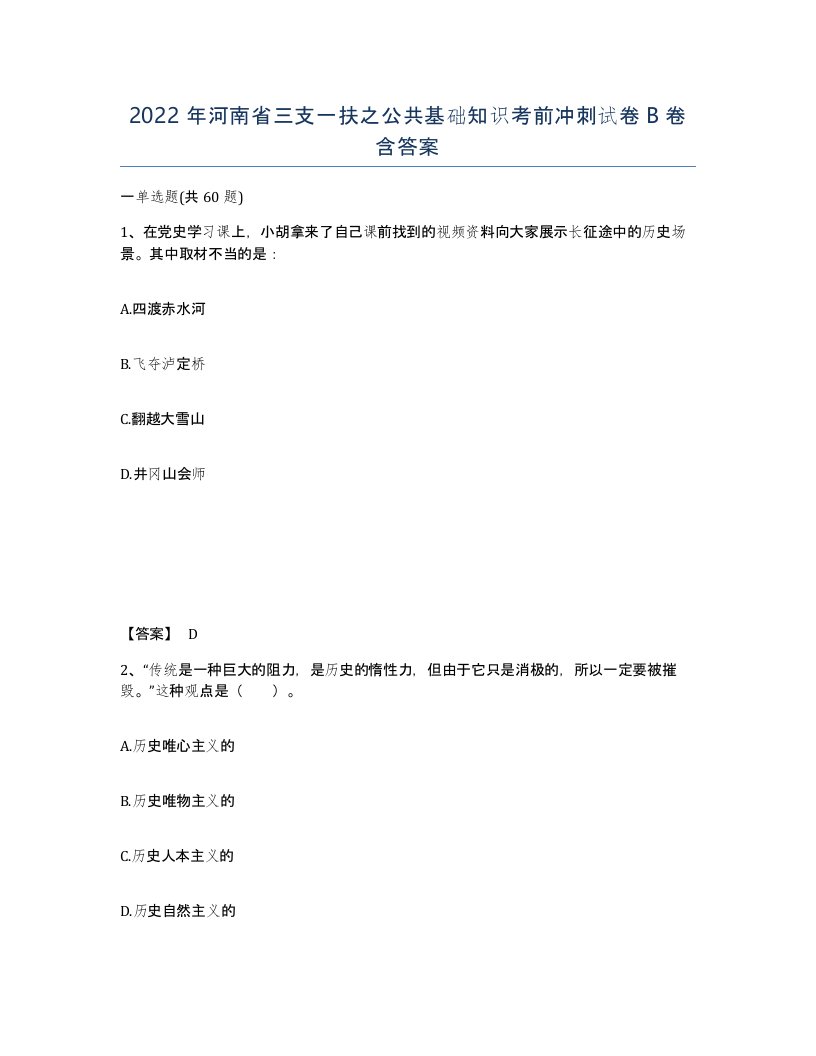 2022 年河南省三支一扶之公共基础知识考前冲刺试卷 B 卷含答案

一单选题(共 60 题)

1、在党史学习课上，小胡拿来了自己课前找到的视频资料向大家展示长征途中的历史场景。其中取材不当的是：

A.四渡赤水河

B.飞夺泸定桥

C.翻越大雪山

D.井冈山会师

【答案】 D

2、“传统是一种巨大的阻力，是历史的惰性力，但由于它只是消极的，所以一定要被摧毁。”这种观点是（ ）。

A.历史唯心主义的

B.历史唯物主义的

C.历史人本主义的

D.历史自然主义的